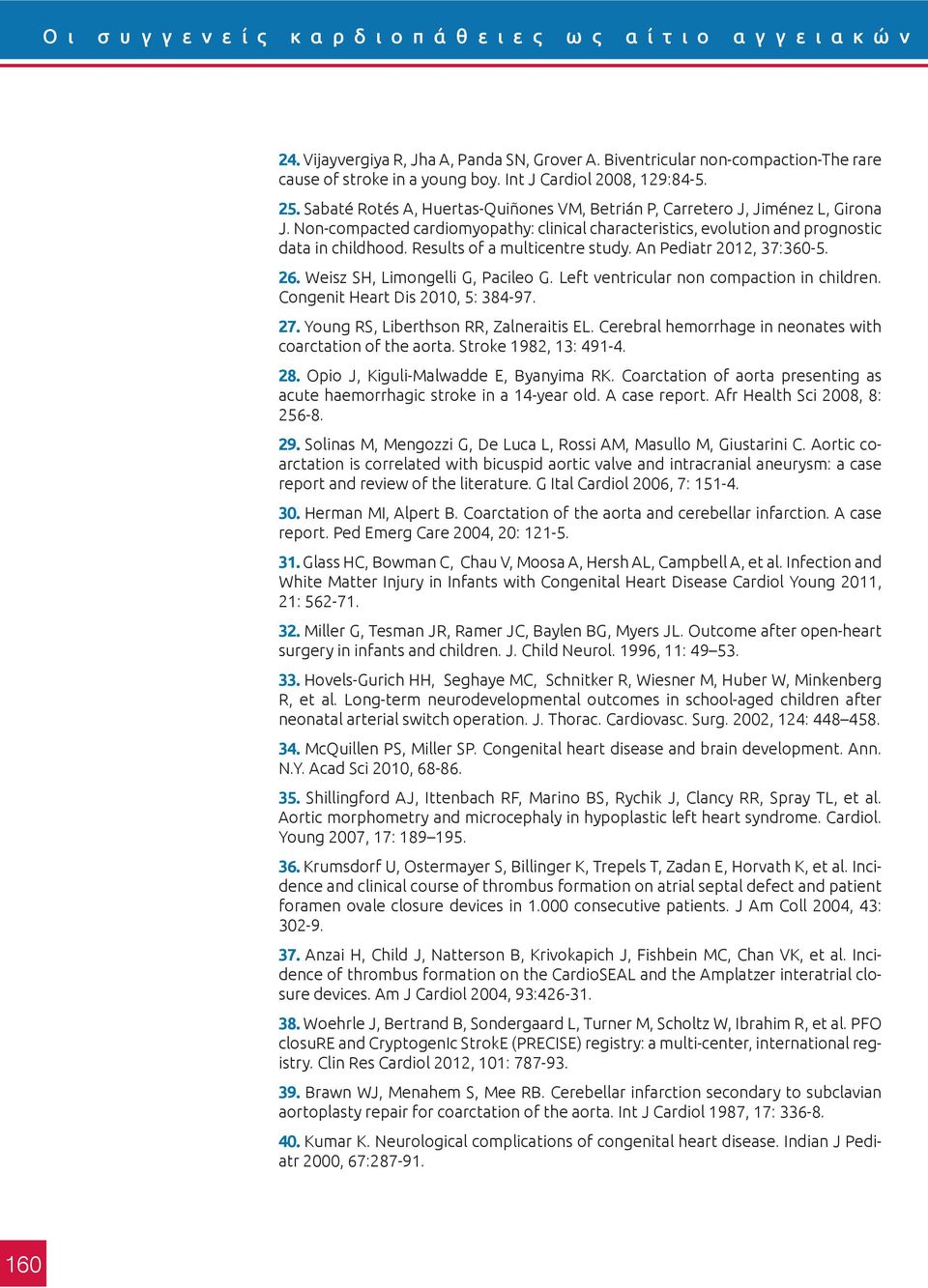 Οι συγγενείς καρδιοπάθειες ως αίτιο αγγειακών

24. Vijayvergiya R, Jha A, Panda SN, Grover A. Biventricular non-compaction-The rare cause of stroke in a young boy. Int J Cardiol 2008, 129:84-5.

25. Sabaté Rotés A, Huertas-Quiñones VM, Betrián P, Carretero J, Jiménez L, Girona J. Non-compacted cardiomyopathy: clinical characteristics, evolution and prognostic data in childhood. Results of a multicentre study. An Pediatr 2012, 37:360-5.

26. Weisz SH, Limongelli G, Pacileo G. Left ventricular non compaction in children. Congenit Heart Dis 2010, 5: 384-97.

27. Young RS, Liberthson RR, Zalneraitis EL. Cerebral hemorrhage in neonates with coarctation of the aorta. Stroke 1982, 13: 491-4.

28. Opio J, Kiguli-Malwadde E, Byanyima RK. Coarctation of aorta presenting as acute haemorrhagic stroke in a 14-year old. A case report. Afr Health Sci 2008, 8: 256-8.

29. Solinas M, Mengozzi G, De Luca L, Rossi AM, Masullo M, Giustarini C. Aortic coarctation is correlated with bicuspid aortic valve and intracranial aneurysm: a case report and review of the literature. G Ital Cardiol 2006, 7: 151-4.

30. Herman MI, Alpert B. Coarctation of the aorta and cerebellar infarction. A case report. Ped Emerg Care 2004, 20: 121-5.

31. Glass HC, Bowman C, Chau V, Moosa A, Hersh AL, Campbell A, et al. Infection and White Matter Injury in Infants with Congenital Heart Disease Cardiol Young 2011, 21: 562-71.

32. Miller G, Tesman JR, Ramer JC, Baylen BG, Myers JL. Outcome after open-heart surgery in infants and children. J. Child Neurol. 1996, 11: 49–53.

33. Hovels-Gurich HH, Seghaye MC, Schnitker R, Wiesner M, Huber W, Minkenberg R, et al. Long-term neurodevelopmental outcomes in school-aged children after neonatal arterial switch operation. J. Thorac. Cardiovasc. Surg. 2002, 124: 448–458.

34. McQuillen PS, Miller SP. Congenital heart disease and brain development. Ann. N.Y. Acad Sci 2010, 68-86.

35. Shillingford AJ, Ittenbach RF, Marino BS, Rychik J, Clancy RR, Spray TL, et al. Aortic morphometry and microcephaly in hypoplastic left heart syndrome. Cardiol. Young 2007, 17: 189–195.

36. Krumsdorf U, Ostermayer S, Billinger K, Trepels T, Zadan E, Horvath K, et al. Incidence and clinical course of thrombus formation on atrial septal defect and patient foramen ovale closure devices in 1.000 consecutive patients. J Am Coll 2004, 43: 302-9.

37. Anzai H, Child J, Natterson B, Krivokapich J, Fishbein MC, Chan VK, et al. Incidence of thrombus formation on the CardioSEAL and the Amplatzer interatrial closure devices. Am J Cardiol 2004, 93:426-31.

38. Woehrle J, Bertrand B, Sondergaard L, Turner M, Scholtz W, Ibrahim R, et al. PFO closuRE and CryptogenIc StrokE (PRECISE) registry: a multi-center, international registry. Clin Res Cardiol 2012, 101: 787-93.

39. Brawn WJ, Menahem S, Mee RB. Cerebellar infarction secondary to subclavian aortoplasty repair for coarctation of the aorta. Int J Cardiol 1987, 17: 336-8.

40. Kumar K. Neurological complications of congenital heart disease. Indian J Pediatr 2000, 67:287-91.

160